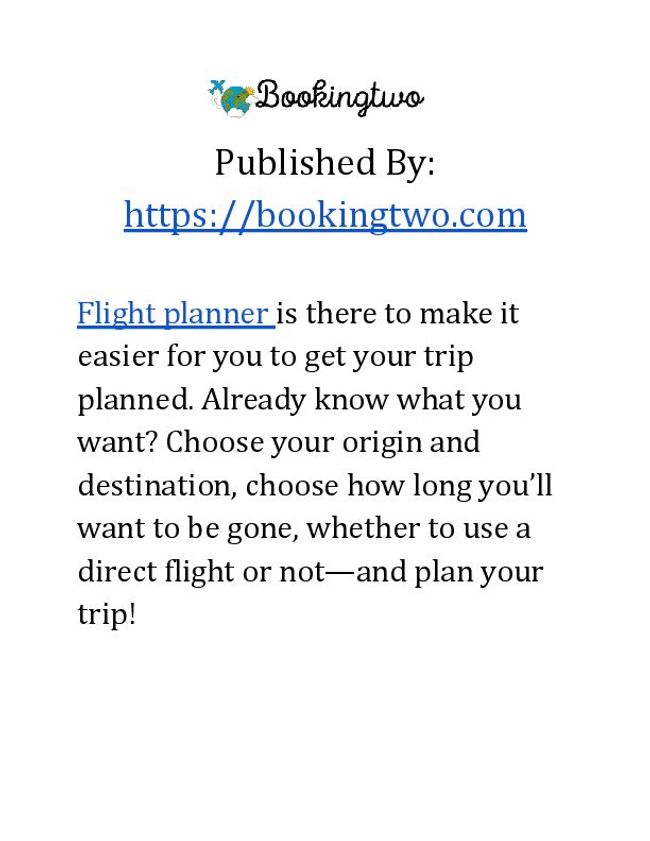 Bookingtwo

Published By:
https://bookingtwo.com

Flight planner is there to make it easier for you to get your trip planned. Already know what you want? Choose your origin and destination, choose how long you'll want to be gone, whether to use a direct flight or not—and plan your trip!